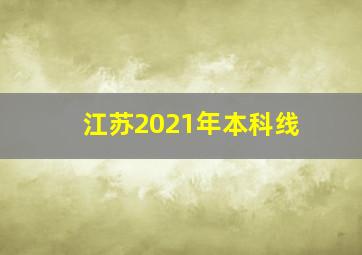 江苏2021年本科线